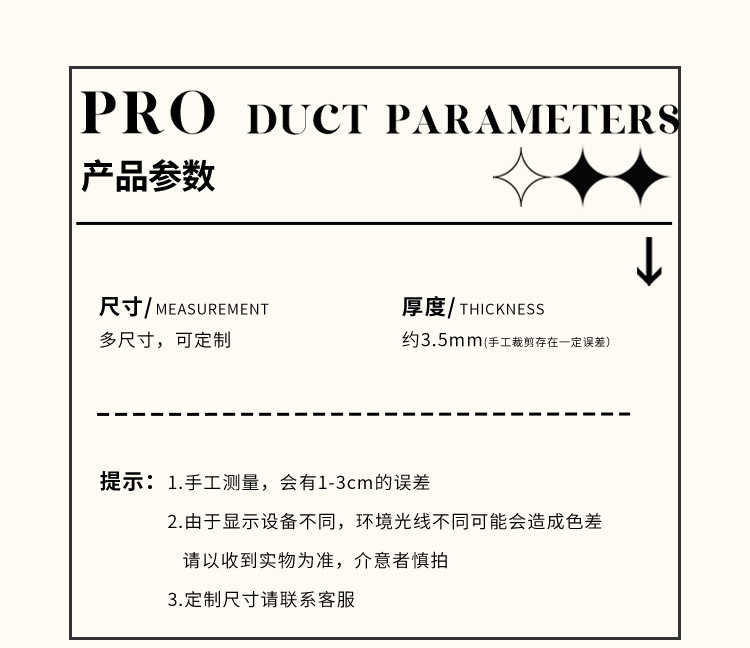 PRO DUCT PARAMETERS

产品参数

尺寸/MEASUREMENT
多尺寸，可定制

厚度/THICKNESS
约3.5mm(手工裁剪存在一定误差)

提示：1.手工测量，会有1-3cm的误差
2.由于显示设备不同，环境光线不同可能会造成色差
请以收到实物为准，介意者慎拍
3.定制尺寸请联系客服